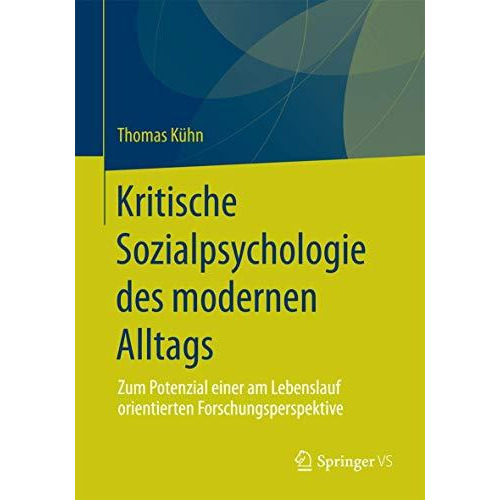 Thomas Kühn

Kritische Sozialpsychologie des modernen Alltags

Zum Potenzial einer am Lebenslauf orientierten Forschungsperspektive

Springer VS